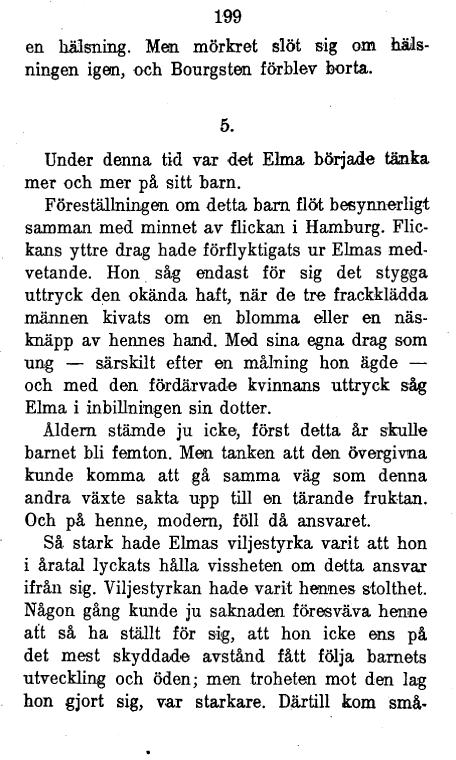 199

en hälsning. Men mörkret slöt sig om hälsningen igen, och Bourgsten förblev borta.

5.

Under denna tid var det Elma började tänka mer och mer på sitt barn.

Föreställningen om detta barn flöt besynnerligt samman med minnet av flickan i Hamburg. Flickans yttre drag hade förflyktigats ur Elmas medvetande. Hon såg endast för sig det stygga uttryck den okända haft, när de tre frackklädda männen kivats om en blomma eller en näsknäpp av hennes hand. Med sina egna drag som ung — särskilt efter en målning hon ägde — och med den fördärvade kvinnans uttryck såg Elma i inbillningen sin dotter.

Åldern stämde ju icke, först detta år skulle barnet bli femton. Men tanken att den övergivna kunde komma att gå samma väg som denna andra växte sakta upp till en tärande fruktan. Och på henne, modern, föll då ansvaret.

Så stark hade Elmas viljestyrka varit att hon i åratal lyckats hålla vissheten om detta ansvar ifrån sig. Viljestyrkan hade varit hennes stolthet. Någon gång kunde ju saknaden föresväva henne att så ha ställt för sig, att hon icke ens på det mest skyddade avstånd fått följa barnets utveckling och öden; men troheten mot den lag hon gjort sig, var starkare. Därtill kom små-